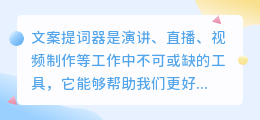 文案提词器是演讲、直播、视频制作等工作中不可或缺的工具，它能够帮助我们更好...